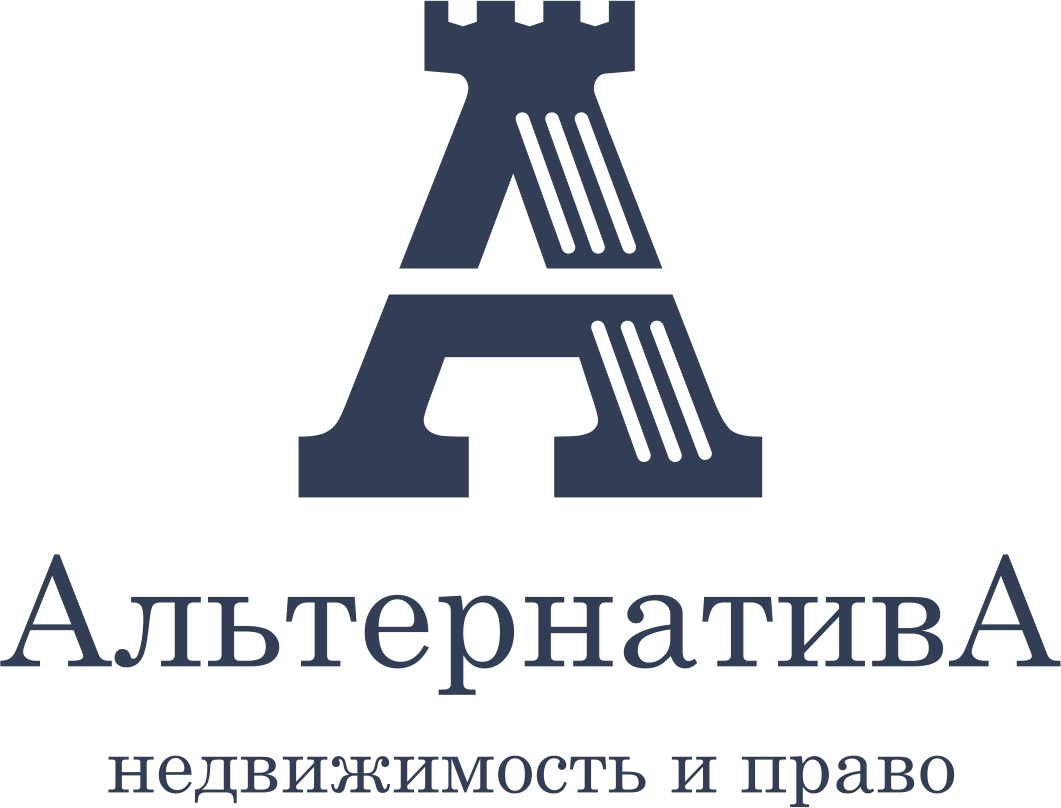 АльтернативА

недвижимость и право